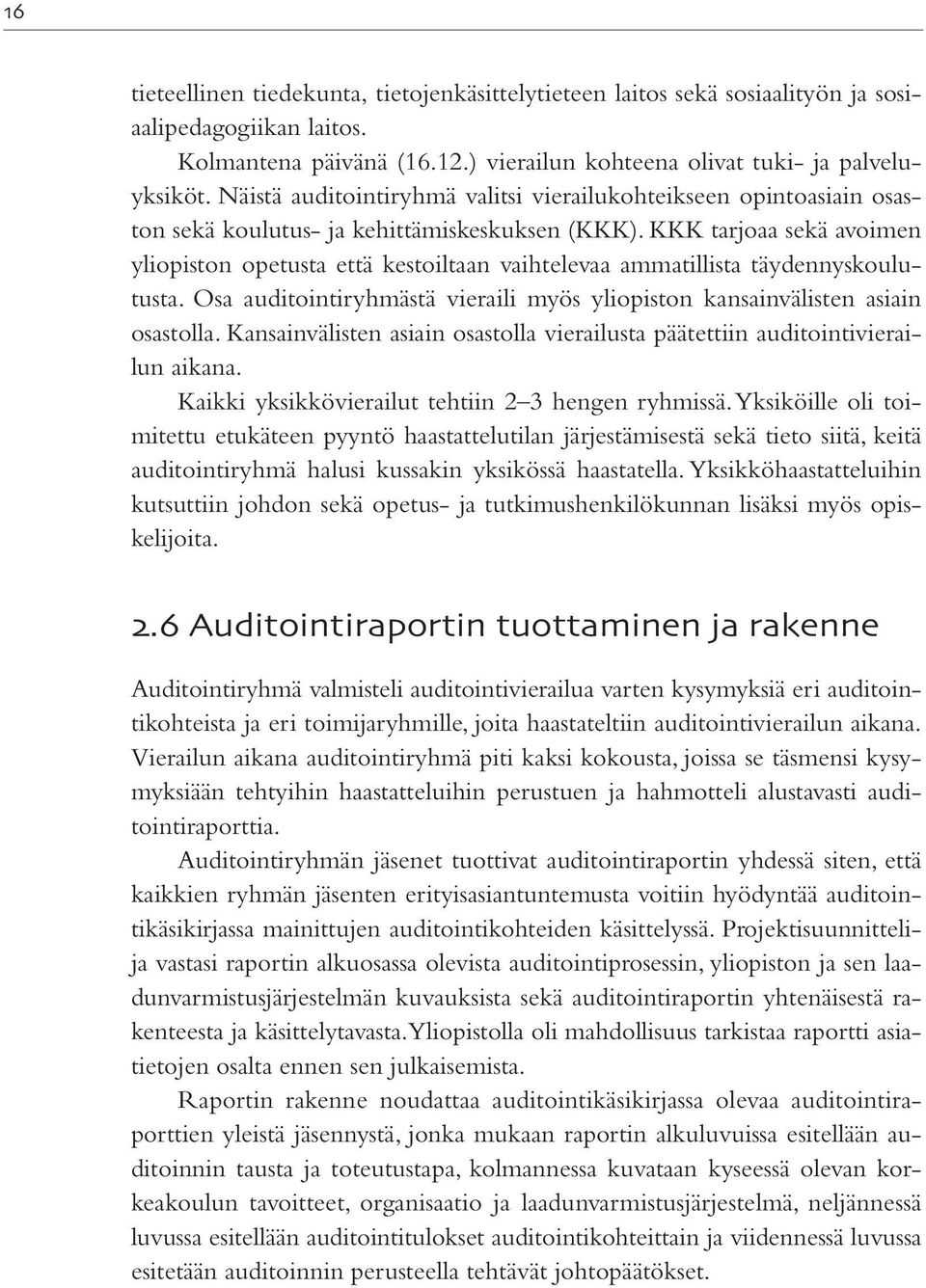 16

tieteellinen tiedekunta, tietojenkäsittelytieteen laitos sekä sosiaalityön ja sosiaalipedagogiikan laitos.

Kolmantena päivänä (16.12.) vierailun kohteena olivat tuki- ja palveluyksiköt. Näistä auditointiryhmä valitsi vierailukohteikseen opintoasiain osaston sekä koulutus- ja kehittämiskeskuksen (KKK). KKK tarjoaa sekä avoimen yliopiston opetusta että kestoiltaan vaihtelevaa ammatillista täydennyskoulutusta. Osa auditointiryhmästä vieraili myös yliopiston kansainvälisten asiain osastolla. Kansainvälisten asiain osastolla vierailusta päätettiin auditointivierailun aikana.

Kaikki yksikkövierailut tehtiin 2–3 hengen ryhmissä. Yksiköille oli toimitettu etukäteen pyyntö haastattelutilan järjestämisestä sekä tieto siitä, keitä auditointiryhmä halusi kussakin yksikössä haastatella. Yksikköhaastatteluihin kutsuttiin johdon sekä opetus- ja tutkimushenkilökunnan lisäksi myös opiskelijoita.

2.6 Auditointiraportin tuottaminen ja rakenne

Auditointiryhmä valmisteli auditointivierailua varten kysymyksiä eri auditointikohteista ja eri toimijaryhmille, joita haastateltiin auditointivierailun aikana. Vierailun aikana auditointiryhmä piti kaksi kokousta, joissa se täsmensi kysymyksiään tehtyihin haastatteluihin perustuen ja hahmotteli alustavasti auditointiraporttia.

Auditointiryhmän jäsenet tuottivat auditointiraportin yhdessä siten, että kaikkien ryhmän jäsenten erityisasiantuntemusta voitiin hyödyntää auditointikäsikirjassa mainittujen auditointikohteiden käsittelyssä. Projektisuunnittelija vastasi raportin alkuosassa olevista auditointiprosessin, yliopiston ja sen laadunvarmistusjärjestelmän kuvauksista sekä auditointiraportin yhtenäisestä rakenteesta ja käsittelytavasta. Yliopistolla oli mahdollisuus tarkistaa raportti asiatietojen osalta ennen sen julkaisemista.

Raportin rakenne noudattaa auditointikäsikirjassa olevaa auditointiraporttien yleistä jäsennystä, jonka mukaan raportin alkuluvuissa esitellään auditoinnin tausta ja toteutustapa, kolmannessa kuvataan kyseessä olevan korkeakoulun tavoitteet, organisaatio ja laadunvarmistusjärjestelmä, neljännessä luvussa esitellään auditointitulokset auditointikohteittain ja viidennessä luvussa esitetään auditoinnin perusteella tehtävät johtopäätökset.